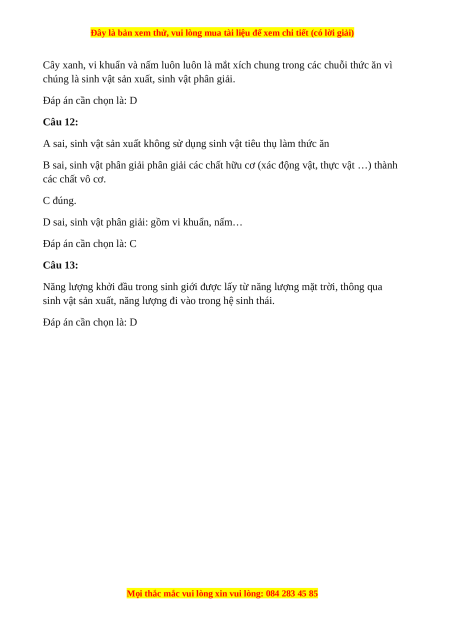 Đây là bản xem thử, vui lòng mua tài liệu để xem chi tiết (có lời giải)

Cây xanh, vi khuẩn và nấm luôn luôn là mắt xích chung trong các chuỗi thức ăn vì chúng là sinh vật sản xuất, sinh vật phân giải.

Đáp án cần chọn là: D

Câu 12:

A sai, sinh vật sản xuất không sử dụng sinh vật tiêu thụ làm thức ăn

B sai, sinh vật phân giải phân giải các chất hữu cơ (xác động vật, thực vật …) thành các chất vô cơ.

C đúng.

D sai, sinh vật phân giải: gồm vi khuẩn, nấm…

Đáp án cần chọn là: C

Câu 13:

Năng lượng khởi đầu trong sinh giới được lấy từ năng lượng mặt trời, thông qua sinh vật sản xuất, năng lượng đi vào trong hệ sinh thái.

Đáp án cần chọn là: D

Mọi thắc mắc vui lòng xin vui lòng: 084 283 45 85